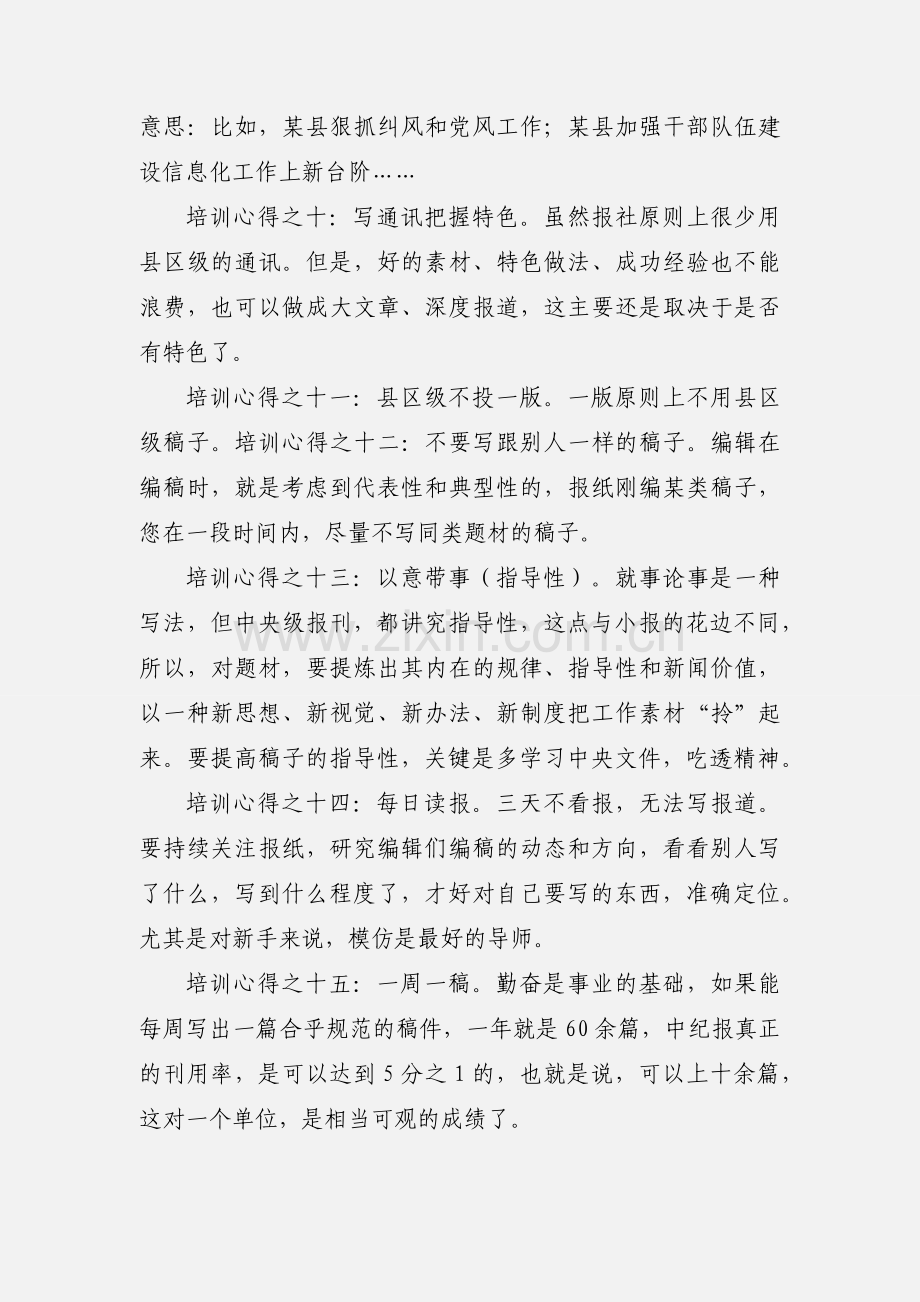 意思：比如，某县狠抓纠风和党风工作；某县加强干部队伍建设信息化工作上新台阶……

培训心得之十：写通讯把握特色。虽然报社原则上很少用县区级的通讯。但是，好的素材、特色做法、成功经验也不能浪费，也可以做成大文章、深度报道，这主要还是取决于是否有特色了。

培训心得之十一：县区级不投一版。一版原则上不用县区级稿子。培训心得之十二：不要写跟别人一样的稿子。编辑在编稿时，就是考虑到代表性和典型性的，报纸刚编某类稿子，您在一段时间内，尽量不写同类题材的稿子。

培训心得之十三：以意带事（指导性）。就事论事是一种写法，但中央级报刊，都讲究指导性，这点与小报的花边不同，所以，对题材，要提炼出其内在的规律、指导性和新闻价值，以一种新思想、新视觉、新办法、新制度把工作素材“拎”起来。要提高稿子的指导性，关键是多学习中央文件，吃透精神。

培训心得之十四：每日读报。三天不看报，无法写报道。要持续关注报纸，研究编辑们编稿的动态和方向，看看别人写了什么，写到什么程度了，才好对自己要写的东西，准确定位。尤其是对新手来说，模仿是最好的导师。

培训心得之十五：一周一稿。勤奋是事业的基础，如果能每周写出一篇合乎规范的稿件，一年就是60余篇，中纪报真正的刊用率，是可以达到5分之1的，也就是说，可以上十余篇，这对一个单位，是相当可观的成绩了。

www.zixin.com.cn